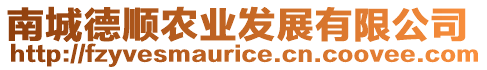 南城德顺农业发展有限公司
http://fzyvesmaurice.cn.coovee.com